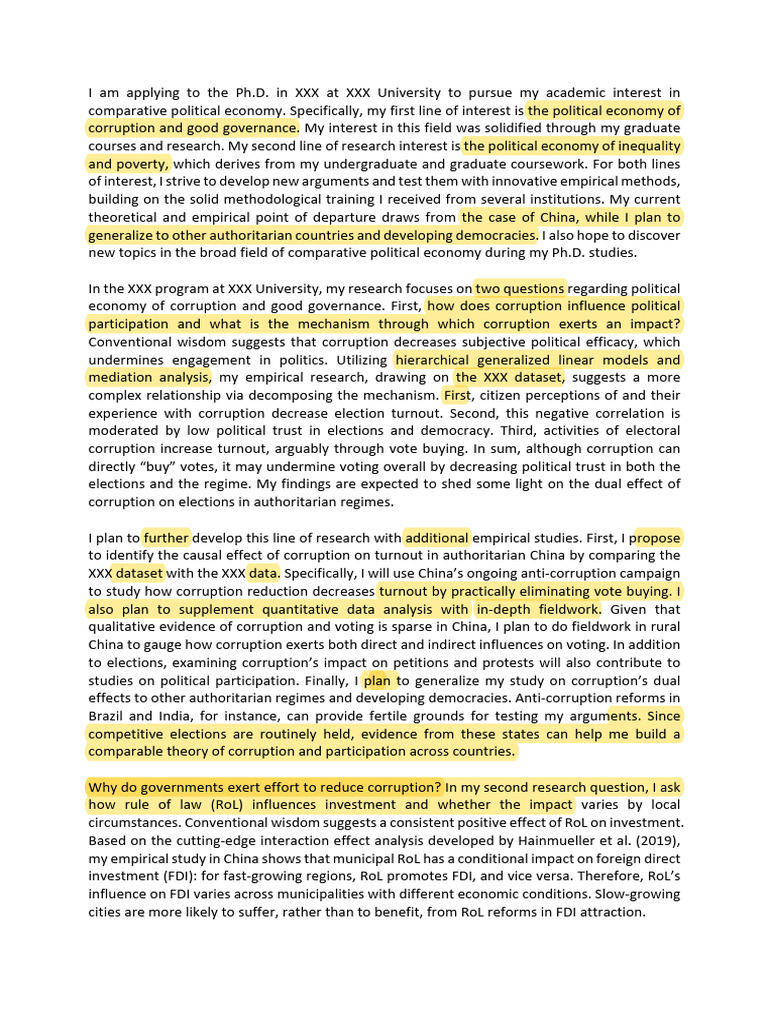 I am applying to the Ph.D. in XXX at XXX University to pursue my academic interest in comparative political economy. Specifically, my first line of interest is the political economy of corruption and good governance. My interest in this field was solidified through my graduate courses and research. My second line of research interest is the political economy of inequality and poverty, which derives from my undergraduate and graduate coursework. For both lines of interest, I strive to develop new arguments and test them with innovative empirical methods, building on the solid methodological training I received from several institutions. My current theoretical and empirical point of departure draws from the case of China, while I plan to generalize to other authoritarian countries and developing democracies. I also hope to discover new topics in the broad field of comparative political economy during my Ph.D. studies.

In the XXX program at XXX University, my research focuses on two questions regarding political economy of corruption and good governance. First, how does corruption influence political participation and what is the mechanism through which corruption exerts an impact? Conventional wisdom suggests that corruption decreases subjective political efficacy, which undermines engagement in politics. Utilizing hierarchical generalized linear models and mediation analysis, my empirical research, drawing on the XXX dataset, suggests a more complex relationship via decomposing the mechanism. First, citizen perceptions of and their experience with corruption decrease election turnout. Second, this negative correlation is moderated by low political trust in elections and democracy. Third, activities of electoral corruption increase turnout, arguably through vote buying. In sum, although corruption can directly "buy" votes, it may undermine voting overall by decreasing political trust in both the elections and the regime. My findings are expected to shed some light on the dual effect of corruption on elections in authoritarian regimes.

I plan to further develop this line of research with additional empirical studies. First, I propose to identify the causal effect of corruption on turnout in authoritarian China by comparing the XXX dataset with the XXX data. Specifically, I will use China's ongoing anti-corruption campaign to study how corruption reduction decreases turnout by practically eliminating vote buying. I also plan to supplement quantitative data analysis with in-depth fieldwork. Given that qualitative evidence of corruption and voting is sparse in China, I plan to do fieldwork in rural China to gauge how corruption exerts both direct and indirect influences on voting. In addition to elections, examining corruption's impact on petitions and protests will also contribute to studies on political participation. Finally, I plan to generalize my study on corruption's dual effects to other authoritarian regimes and developing democracies. Anti-corruption reforms in Brazil and India, for instance, can provide fertile grounds for testing my arguments. Since competitive elections are routinely held, evidence from these states can help me build a comparable theory of corruption and participation across countries.

Why do governments exert effort to reduce corruption? In my second research question, I ask how rule of law (RoL) influences investment and whether the impact varies by local circumstances. Conventional wisdom suggests a consistent positive effect of RoL on investment. Based on the cutting-edge interaction effect analysis developed by Hainmueller et al. (2019), my empirical study in China shows that municipal RoL has a conditional impact on foreign direct investment (FDI): for fast-growing regions, RoL promotes FDI, and vice versa. Therefore, RoL's influence on FDI varies across municipalities with different economic conditions. Slow-growing cities are more likely to suffer, rather than to benefit, from RoL reforms in FDI attraction.